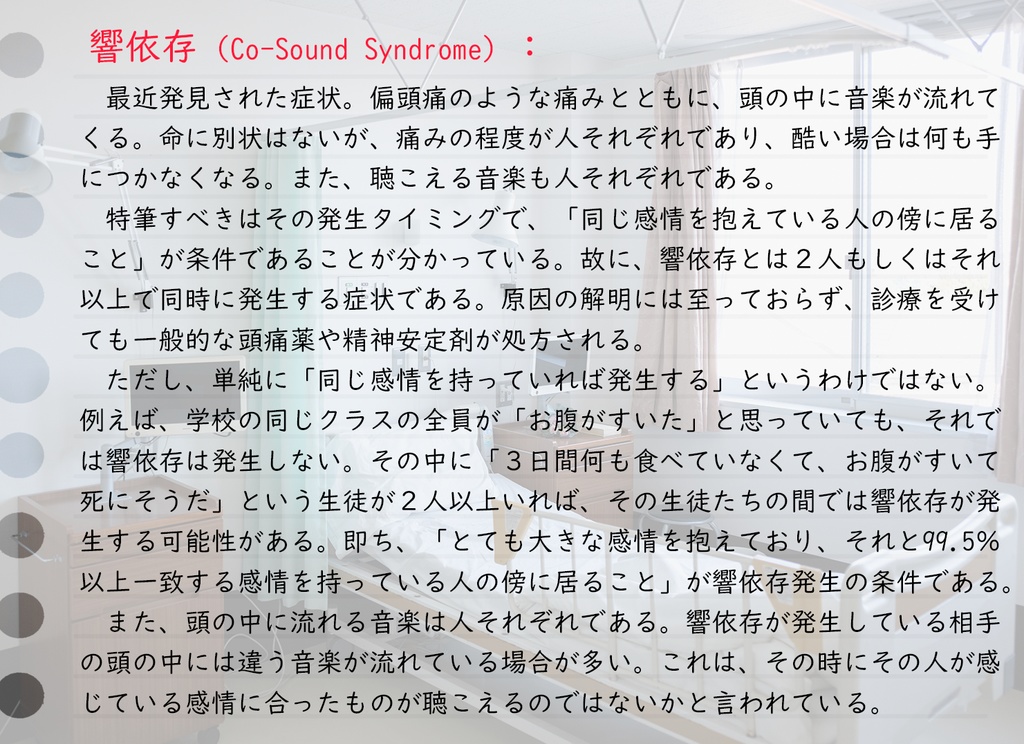 響依存（Co-Sound Syndrome）：

最近発見された症状。偏頭痛のような痛みとともに、頭の中に音楽が流れてくる。命に別状はないが、痛みの程度が人それぞれであり、酷い場合は何も手につかなくなる。また、聴こえる音楽も人それぞれである。

特筆すべきはその発生タイミングで、「同じ感情を抱えている人の傍に居ること」が条件であることが分かっている。故に、響依存とは２人もしくはそれ以上で同時に発生する症状である。原因の解明には至っておらず、診療を受けても一般的な頭痛薬や精神安定剤が処方される。

ただし、単純に「同じ感情を持っていれば発生する」というわけではない。例えば、学校の同じクラスの全員が「お腹がすいた」と思っていても、それでは響依存は発生しない。その中に「３日間何も食べていなくて、お腹がすいて死にそうだ」という生徒が２人以上いれば、その生徒たちの間では響依存が発生する可能性がある。即ち、「とても大きな感情を抱えており、それと99.5%以上一致する感情を持っている人の傍に居ること」が響依存発生の条件である。

また、頭の中に流れる音楽は人それぞれである。響依存が発生している相手の頭の中には違う音楽が流れている場合が多い。これは、その時にその人が感じている感情に合ったものが聴こえるのではないかと言われている。